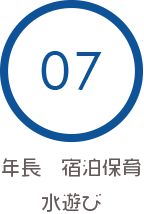 07

年長　宿泊保育

水遊び